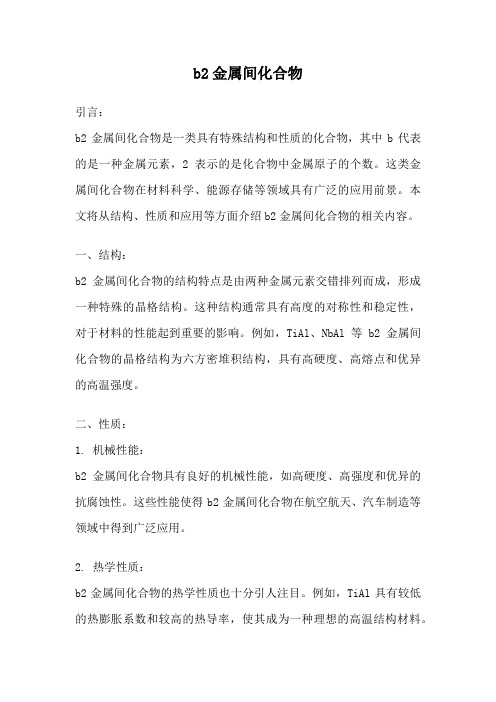 b2 金属间化合物

引言：

b2 金属间化合物是一类具有特殊结构和性质的化合物，其中 b 代表的是一种金属元素，2 表示的是化合物中金属原子的个数。这类金属间化合物在材料科学、能源存储等领域具有广泛的应用前景。本文将从结构、性质和应用等方面介绍 b2 金属间化合物的相关内容。

一、结构：

b2 金属间化合物的结构特点是由两种金属元素交错排列而成，形成一种特殊的晶格结构。这种结构通常具有高度的对称性和稳定性，对于材料的性能起到重要的影响。例如，TiAl、NbAl 等 b2 金属间化合物的晶格结构为六方密堆积结构，具有高硬度、高熔点和优异的高温强度。

二、性质：

1. 机械性能：

b2 金属间化合物具有良好的机械性能，如高硬度、高强度和优异的抗腐蚀性。这些性能使得 b2 金属间化合物在航空航天、汽车制造等领域中得到广泛应用。

2. 热学性质：

b2 金属间化合物的热学性质也十分引人注目。例如，TiAl 具有较低的热膨胀系数和较高的热导率，使其成为一种理想的高温结构材料。